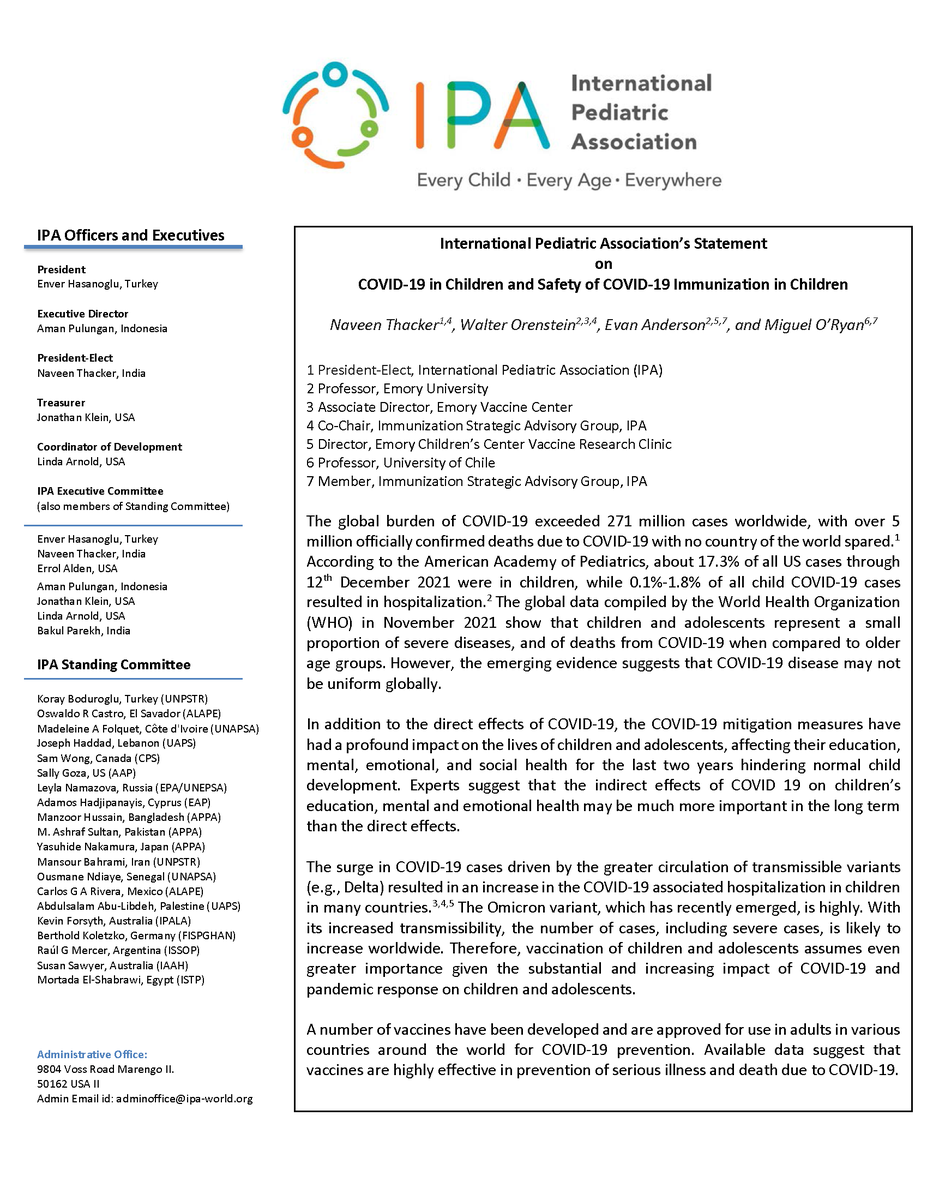 IPA International Pediatric Association

Every Child · Every Age · Everywhere

IPA Officers and Executives

President
Enver Hasanoglu, Turkey

Executive Director
Aman Pulungan, Indonesia

President-Elect
Naveen Thacker, India

Treasurer
Jonathan Klein, USA

Coordinator of Development
Linda Arnold, USA

IPA Executive Committee
(also members of Standing Committee)

Enver Hasanoglu, Turkey
Naveen Thacker, India
Errol Alden, USA
Aman Pulungan, Indonesia
Jonathan Klein, USA
Linda Arnold, USA
Bakul Parekh, India

IPA Standing Committee

Koray Boduroglu, Turkey (UNPSTR)
Oswaldo R Castro, El Savador (ALAPE)
Madeleine A Folquet, Côte d'Ivoire (UNAPSA)
Joseph Haddad, Lebanon (UAPS)
Sam Wong, Canada (CPS)
Sally Goza, US (AAP)
Leyla Namazova, Russia (EPA/UNEPSA)
Adamos Hadjipanayis, Cyprus (EAP)
Manzoor Hussain, Bangladesh (APPA)
M. Ashraf Sultan, Pakistan (APPA)
Yasuhide Nakamura, Japan (APPA)
Mansour Bahrami, Iran (UNPSTR)
Ousmane Ndiaye, Senegal (UNAPSA)
Carlos G A Rivera, Mexico (ALAPE)
Abdulsalam Abu-Libdeh, Palestine (UAPS)
Kevin Forsyth, Australia (IPALA)
Berthold Koletzko, Germany (FISPGHAN)
Raúl G Mercer, Argentina (ISSOP)
Susan Sawyer, Australia (IAAH)
Mortada El-Shabrawi, Egypt (ISTP)

Administrative Office:
9804 Voss Road Marengo II.
50162 USA II
Admin Email id: adminoffice@ipa-world.org

International Pediatric Association's Statement
on
COVID-19 in Children and Safety of COVID-19 Immunization in Children

Naveen Thacker$^{1,4}$, Walter Orenstein$^{2,3,4}$, Evan Anderson$^{2,5,7}$, and Miguel O'Ryan$^{6,7}$

1 President-Elect, International Pediatric Association (IPA)
2 Professor, Emory University
3 Associate Director, Emory Vaccine Center
4 Co-Chair, Immunization Strategic Advisory Group, IPA
5 Director, Emory Children's Center Vaccine Research Clinic
6 Professor, University of Chile
7 Member, Immunization Strategic Advisory Group, IPA

The global burden of COVID-19 exceeded 271 million cases worldwide, with over 5 million officially confirmed deaths due to COVID-19 with no country of the world spared.$^{1}$ According to the American Academy of Pediatrics, about 17.3% of all US cases through 12th December 2021 were in children, while 0.1%-1.8% of all child COVID-19 cases resulted in hospitalization.$^{2}$ The global data compiled by the World Health Organization (WHO) in November 2021 show that children and adolescents represent a small proportion of severe diseases, and of deaths from COVID-19 when compared to older age groups. However, the emerging evidence suggests that COVID-19 disease may not be uniform globally.

In addition to the direct effects of COVID-19, the COVID-19 mitigation measures have had a profound impact on the lives of children and adolescents, affecting their education, mental, emotional, and social health for the last two years hindering normal child development. Experts suggest that the indirect effects of COVID 19 on children's education, mental and emotional health may be much more important in the long term than the direct effects.

The surge in COVID-19 cases driven by the greater circulation of transmissible variants (e.g., Delta) resulted in an increase in the COVID-19 associated hospitalization in children in many countries.$^{3,4,5}$ The Omicron variant, which has recently emerged, is highly. With its increased transmissibility, the number of cases, including severe cases, is likely to increase worldwide. Therefore, vaccination of children and adolescents assumes even greater importance given the substantial and increasing impact of COVID-19 and pandemic response on children and adolescents.

A number of vaccines have been developed and are approved for use in adults in various countries around the world for COVID-19 prevention. Available data suggest that vaccines are highly effective in prevention of serious illness and death due to COVID-19.